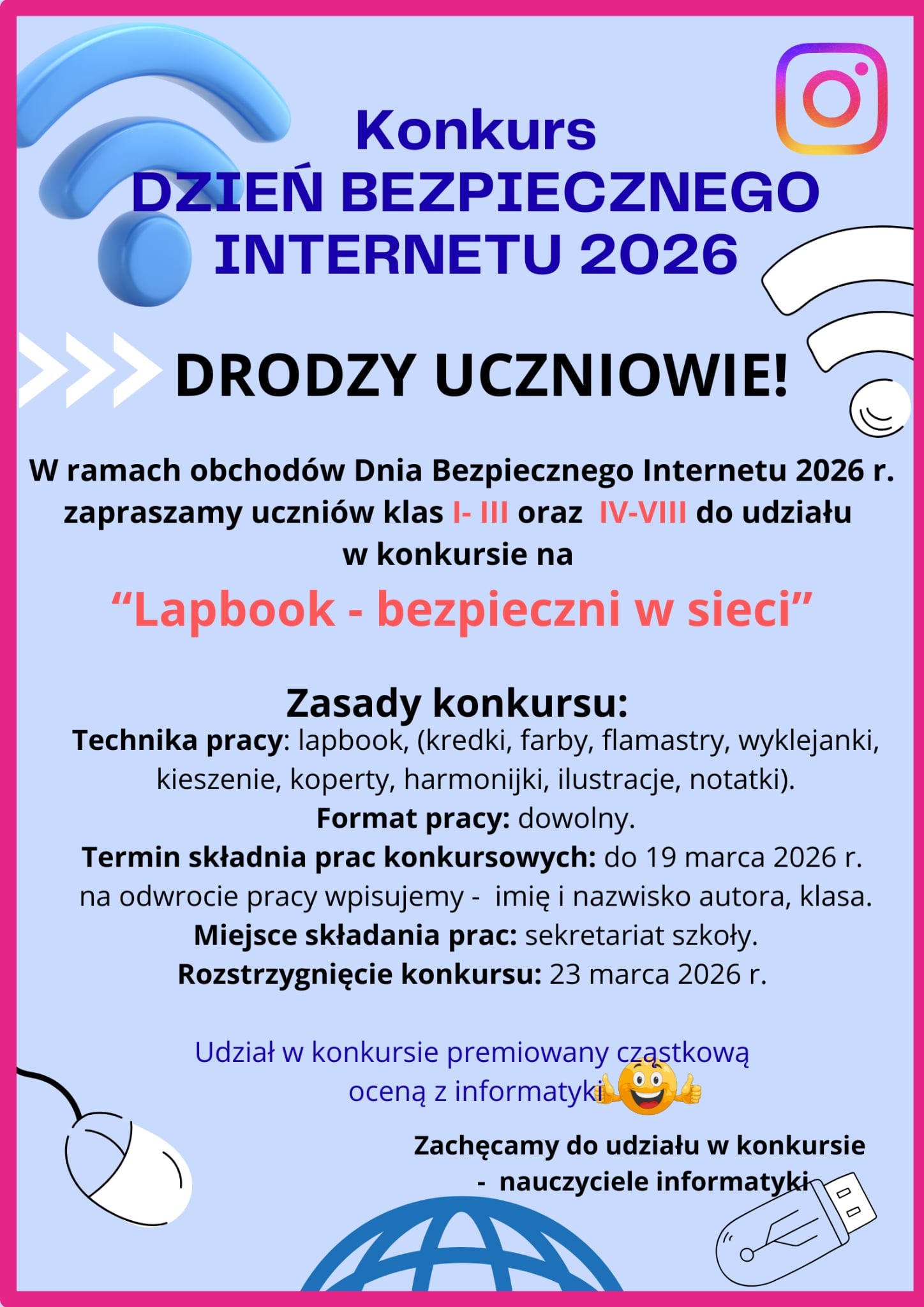 Konkurs
DZIEŃ BEZPIECZNEGO INTERNETU 2026

DRODZY UCZNIOWIE!

W ramach obchodów Dnia Bezpiecznego Internetu 2026 r. zapraszamy uczniów klas I- III oraz IV-VIII do udziału w konkursie na

“Lapbook - bezpieczni w sieci”

Zasady konkursu:
Technika pracy: lapbook, (kredki, farby, flamastry, wyklejanki, kieszenie, koperty, harmonijki, ilustracje, notatki).
Format pracy: dowolny.
Termin składnia prac konkursowych: do 19 marca 2026 r.
na odwrocie pracy wpisujemy - imię i nazwisko autora, klasa.
Miejsce składania prac: sekretariat szkoły.
Rozstrzygnięcie konkursu: 23 marca 2026 r.

Udział w konkursie premiowany cząstkową oceną z informatyki

Zachęcamy do udziału w konkursie
- nauczyciele informatyki